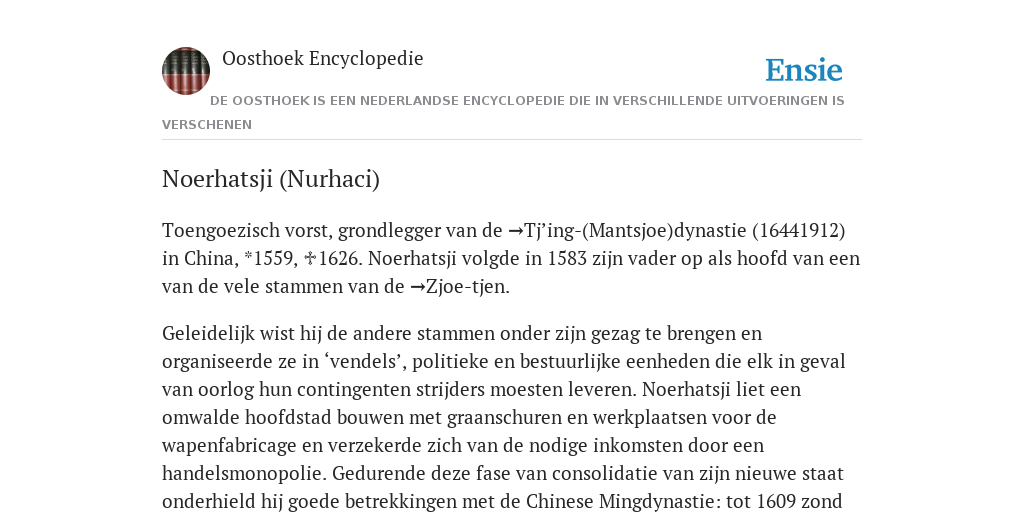 Oosthoek Encyclopedie

Ensie

DE OOSTHOEK IS EEN NEDERLANDSE ENCYCLOPEDIE DIE IN VERSCHILLENDE UITVOERINGEN IS VERSCHENEN

Noerhatsji (Nurhaci)

Toengoezisch vorst, grondlegger van de →Tj'ing-(Mantsjoe)dynastie (16441912) in China, *1559, ✠1626. Noerhatsji volgde in 1583 zijn vader op als hoofd van een van de vele stammen van de →Zjoe-tjen.

Geleidelijk wist hij de andere stammen onder zijn gezag te brengen en organiseerde ze in 'vendels', politieke en bestuurlijke eenheden die elk in geval van oorlog hun contingenten strijders moesten leveren. Noerhatsji liet een omwalde hoofdstad bouwen met graanschuren en werkplaatsen voor de wapenfabricage en verzekerde zich van de nodige inkomsten door een handelsmonopolie. Gedurende deze fase van consolidatie van zijn nieuwe staat onderhield hij goede betrekkingen met de Chinese Mingdynastie: tot 1609 zond